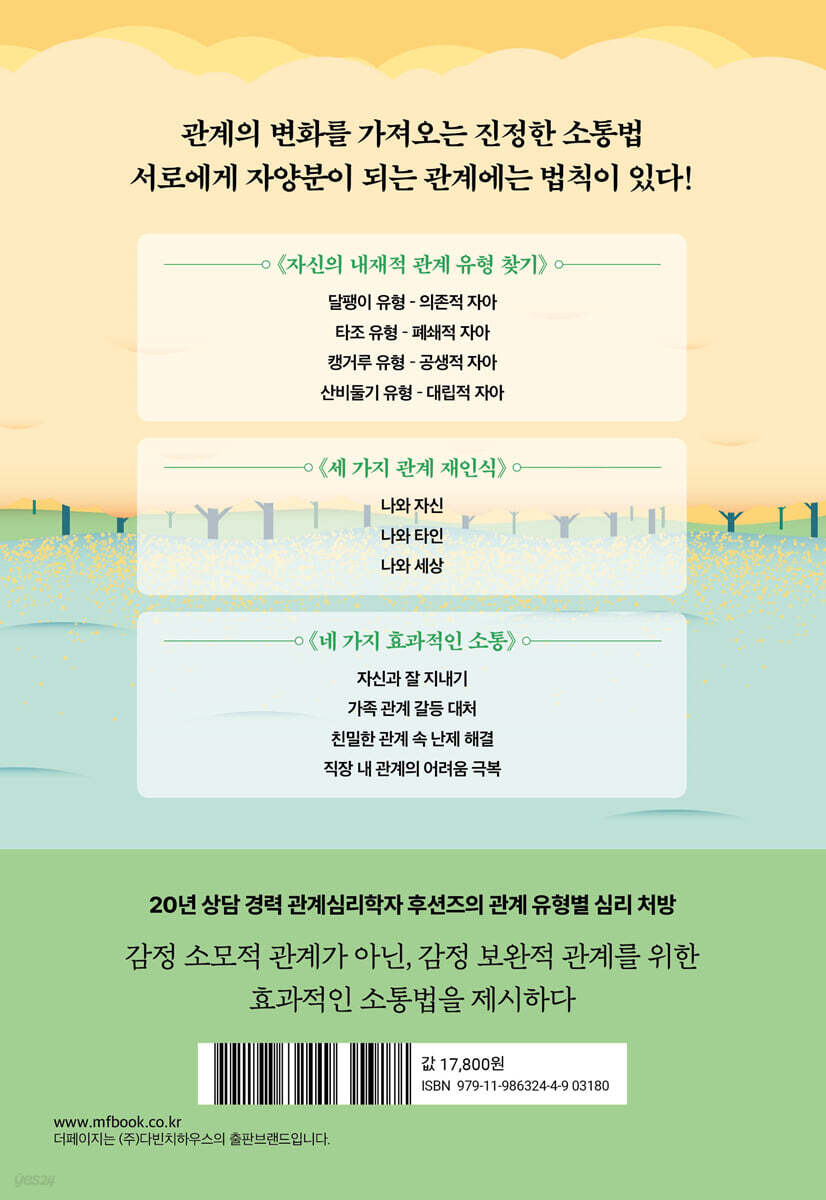 관계의 변화를 가져오는 진정한 소통법
서로에게 자양분이 되는 관계에는 법칙이 있다!

《자신의 내재적 관계 유형 찾기》

달팽이 유형 - 의존적 자아
타조 유형 - 폐쇄적 자아
캥거루 유형 - 공생적 자아
산비둘기 유형 - 대립적 자아

《세 가지 관계 재인식》

나와 자신
나와 타인
나와 세상

《네 가지 효과적인 소통》

자신과 잘 지내기
가족 관계 갈등 대처
친밀한 관계 속 난제 해결
직장 내 관계의 어려움 극복

20년 상담 경력 관계심리학자 후션즈의 관계 유형별 심리 처방

감정 소모적 관계가 아닌, 감정 보완적 관계를 위한
효과적인 소통법을 제시하다

값 17,800원
ISBN 979-11-986324-4-9 03180

www.mfbook.co.kr
더페이지는 (주)다빈치하우스의 출판브랜드입니다.

yes24